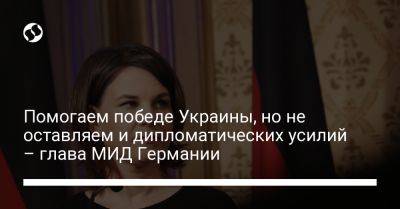 Помогаем победе Украины, но не оставляем и дипломатических усилий – глава МИД Германии